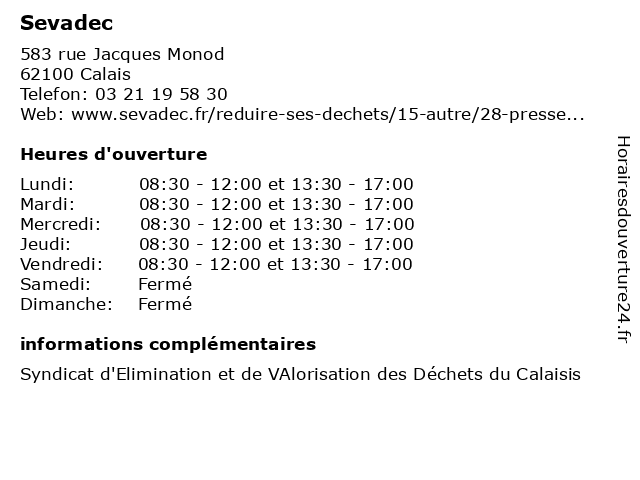 Sevadec

583 rue Jacques Monod
62100 Calais
Telefon: 03 21 19 58 30
Web: www.sevadec.fr/reduire-ses-dechets/15-autre/28-presse...

Heures d'ouverture

| | |
|---|---|
| Lundi: | 08:30 - 12:00 et 13:30 - 17:00 |
| Mardi: | 08:30 - 12:00 et 13:30 - 17:00 |
| Mercredi: | 08:30 - 12:00 et 13:30 - 17:00 |
| Jeudi: | 08:30 - 12:00 et 13:30 - 17:00 |
| Vendredi: | 08:30 - 12:00 et 13:30 - 17:00 |
| Samedi: | Fermé |
| Dimanche: | Fermé |

informations complémentaires

Syndicat d'Elimination et de VAlorisation des Déchets du Calaisis

Horairesdouverture24.fr